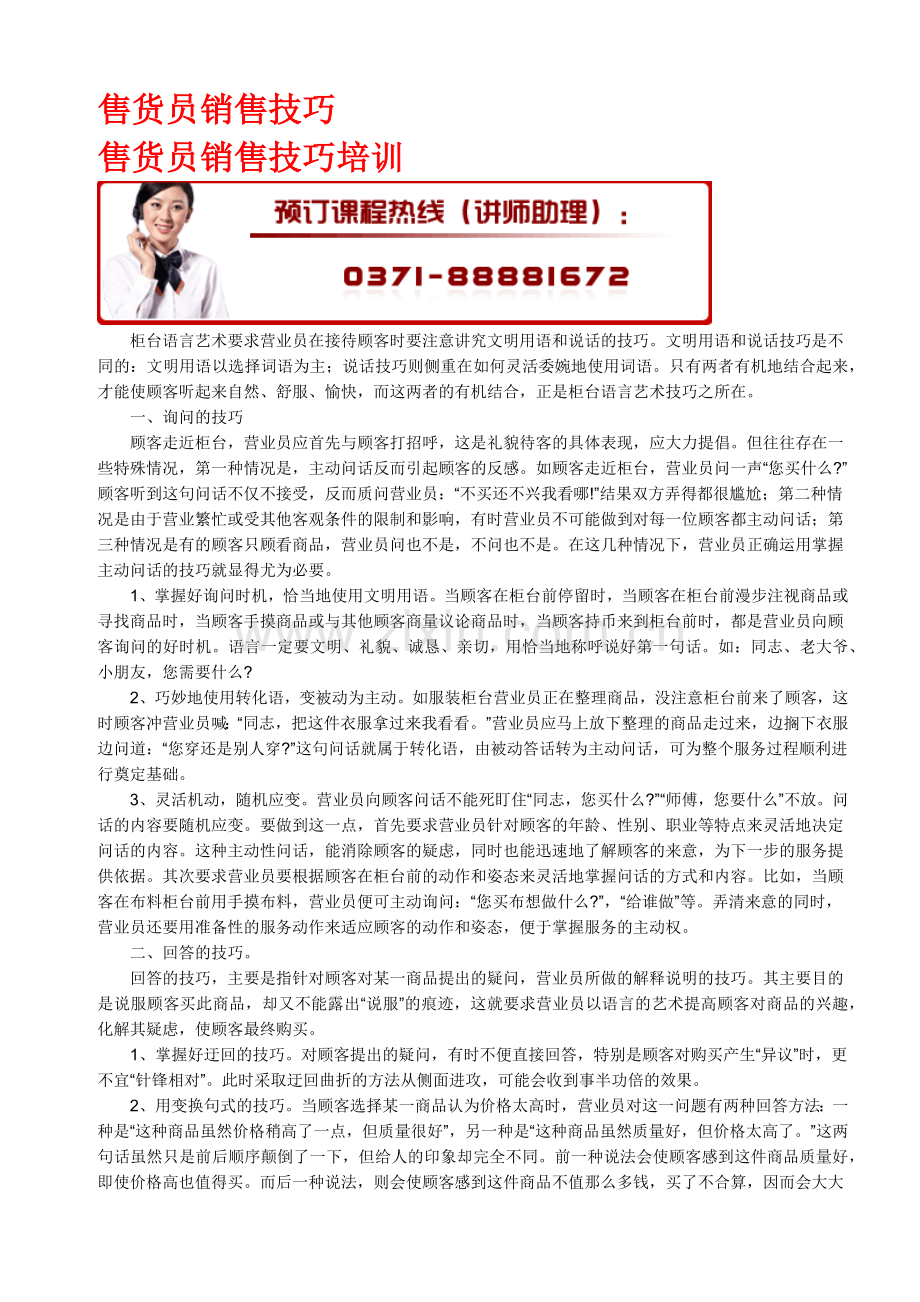 售货员销售技巧
售货员销售技巧培训

预订课程热线（讲师助理）：
0371-88881672

柜台语言艺术要求营业员在接待顾客时要注意讲究文明用语和说话的技巧。文明用语和说话技巧是不同的：文明用语以选择词语为主；说话技巧则侧重在如何灵活委婉地使用词语。只有两者有机地结合起来，才能使顾客听起来自然、舒服、愉快，而这两者的有机结合，正是柜台语言艺术技巧之所在。

一、询问的技巧

顾客走近柜台，营业员应首先与顾客打招呼，这是礼貌待客的具体表现，应大力提倡。但往往存在一些特殊情况，第一种情况是，主动问话反而引起顾客的反感。如顾客走近柜台，营业员问一声“您买什么?”顾客听到这句问话不仅不接受，反而质问营业员：“不买还不兴我看哪!”结果双方弄得都很尴尬；第二种情况是由于营业繁忙或受其他客观条件的限制和影响，有时营业员不可能做到对每一位顾客都主动问话；第三种情况是有的顾客只顾看商品，营业员问也不是，不问也不是。在这几种情况下，营业员正确运用掌握主动问话的技巧就显得尤为必要。

1、掌握好询问时机，恰当地使用文明用语。当顾客在柜台前停留时，当顾客在柜台前漫步注视商品或寻找商品时，当顾客手摸商品或与其他顾客商量议论商品时，当顾客持币来到柜台前时，都是营业员向顾客询问的好时机。语言一定要文明、礼貌、诚恳、亲切，用恰当地称呼说好第一句话。如：同志、老大爷、小朋友，您需要什么?

2、巧妙地使用转化语，变被动为主动。如服装柜台营业员正在整理商品，没注意柜台前来了顾客，这时顾客冲营业员喊：“同志，把这件衣服拿过来我看看。”营业员应马上放下整理的商品走过来，边搁下衣服边问道：“您穿还是别人穿?”这句问话就属于转化语，由被动答话转为主动问话，可为整个服务过程顺利进行奠定基础。

3、灵活机动，随机应变。营业员向顾客问话不能死盯住“同志，您买什么?”“师傅，您要什么”不放。问话的内容要随机应变。要做到这一点，首先要求营业员针对顾客的年龄、性别、职业等特点来灵活地决定问话的内容。这种主动性问话，能消除顾客的疑虑，同时也能迅速地了解顾客的来意，为下一步的服务提供依据。其次要求营业员要根据顾客在柜台前的动作和姿态来灵活地掌握问话的方式和内容。比如，当顾客在布料柜台前用手摸布料，营业员便可主动询问：“您买布想做什么?”，“给谁做”等。弄清来意的同时，营业员还要用准备性的服务动作来适应顾客的动作和姿态，便于掌握服务的主动权。

二、回答的技巧。

回答的技巧，主要是指针对顾客对某一商品提出的疑问，营业员所做的解释说明的技巧。其主要目的是说服顾客买此商品，却又不能露出“说服”的痕迹，这就要求营业员以语言的艺术提高顾客对商品的兴趣，化解其疑虑，使顾客最终购买。

1、掌握好迂回的技巧。对顾客提出的疑问，有时不便直接回答，特别是顾客对购买产生“异议”时，更不宜“针锋相对”。此时采取迂回曲折的方法从侧面进攻，可能会收到事半功倍的效果。

2、用变换句式的技巧。当顾客选择某一商品认为价格太高时，营业员对这一问题有两种回答方法：一种是“这种商品虽然价格稍高了一点，但质量很好”，另一种是“这种商品虽然质量好，但价格太高了。”这两句话虽然只是前后顺序颠倒了一下，但给人的印象却完全不同。前一种说法会使顾客感到这件商品质量好，即使价格高也值得买。而后一种说法，则会使顾客感到这件商品不值那么多钱，买了不合算，因而会大大